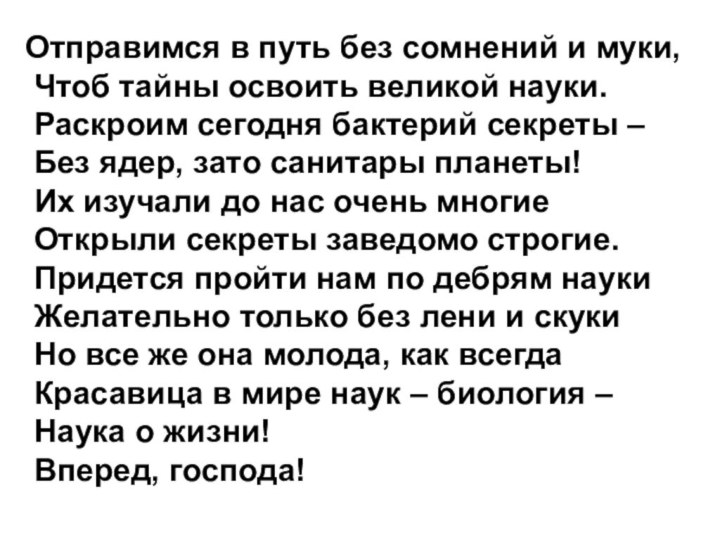 Отправимся в путь без сомнений и муки,
Чтоб тайны освоить великой науки.
Раскроим сегодня бактерий секреты –
Без ядер, зато санитары планеты!
Их изучали до нас очень многие
Открыли секреты заведомо строгие.
Придется пройти нам по дебрям науки
Желательно только без лени и скуки
Но все же она молода, как всегда
Красавица в мире наук – биология –
Наука о жизни!
Вперед, господа!